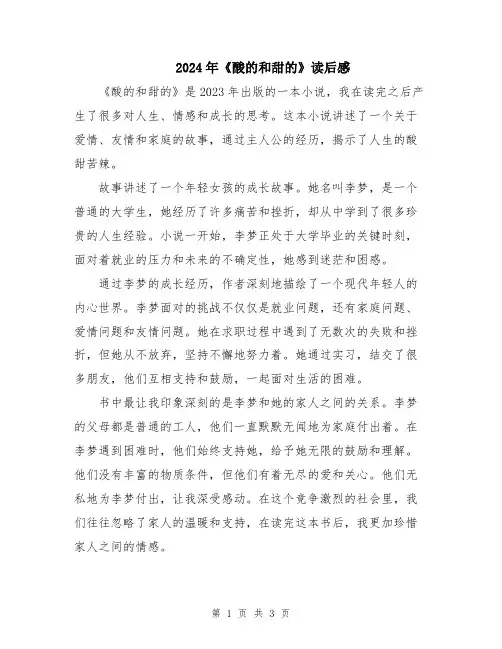 2024年《酸的和甜的》读后感

《酸的和甜的》是2023年出版的一本小说，我在读完之后产生了很多对人生、情感和成长的思考。这本小说讲述了一个关于爱情、友情和家庭的故事，通过主人公的经历，揭示了人生的酸甜苦辣。

故事讲述了一个年轻女孩的成长故事。她名叫李梦，是一个普通的大学生，她经历了许多痛苦和挫折，却从中学到了很多珍贵的人生经验。小说一开始，李梦正处于大学毕业的关键时刻，面对着就业的压力和未来的不确定性，她感到迷茫和困惑。

通过李梦的成长经历，作者深刻地描绘了一个现代年轻人的内心世界。李梦面对的挑战不仅仅是就业问题，还有家庭问题、爱情问题和友情问题。她在求职过程中遇到了无数次的失败和挫折，但她从不放弃，坚持不懈地努力着。她通过实习，结交了很多朋友，他们互相支持和鼓励，一起面对生活的困难。

书中最让我印象深刻的是李梦和她的家人之间的关系。李梦的父母都是普通的工人，他们一直默默无闻地为家庭付出着。在李梦遇到困难时，他们始终支持她，给予她无限的鼓励和理解。他们没有丰富的物质条件，但他们有着无尽的爱和关心。他们无私地为李梦付出，让我深受感动。在这个竞争激烈的社会里，我们往往忽略了家人的温暖和支持，在读完这本书后，我更加珍惜家人之间的情感。

第 1 页 共 3 页